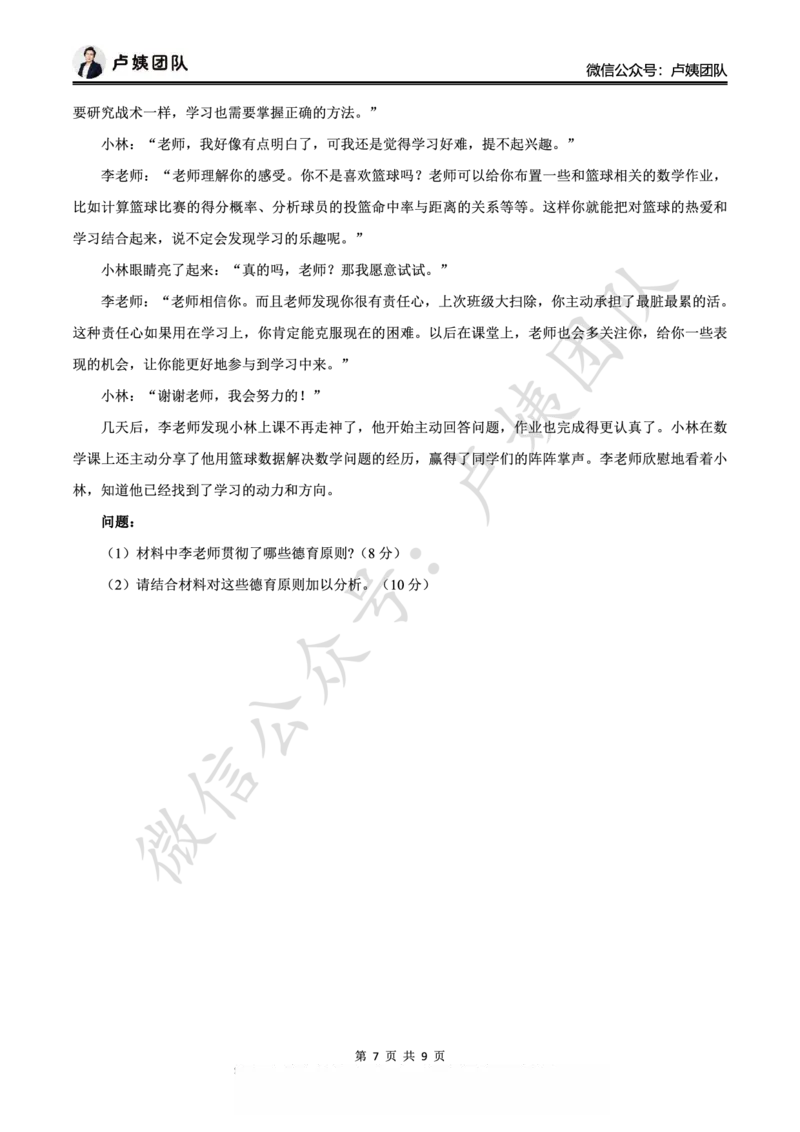 卢姨团队

微信公众号：卢姨团队

要研究战术一样，学习也需要掌握正确的方法。”

小林：“老师，我好像有点明白了，可我还是觉得学习好难，提不起兴趣。”

李老师：“老师理解你的感受。你不是喜欢篮球吗？老师可以给你布置一些和篮球相关的数学作业，比如计算篮球比赛的得分概率、分析球员的投篮命中率与距离的关系等等。这样你就能把对篮球的热爱和学习结合起来，说不定会发现学习的乐趣呢。”

小林眼睛亮了起来：“真的吗，老师？那我愿意试试。”

李老师：“老师相信你。而且老师发现你很有责任心，上次班级大扫除，你主动承担了最脏最累的活。这种责任心如果用在学习上，你肯定能克服现在的困难。以后在课堂上，老师也会多关注你，给你一些表现的机会，让你能更好地参与到学习中来。”

小林：“谢谢老师，我会努力的！”

几天后，李老师发现小林上课不再走神了，他开始主动回答问题，作业也完成得更认真了。小林在数学课上还主动分享了他用篮球数据解决数学问题的经历，赢得了同学们的阵阵掌声。李老师欣慰地看着小林，知道他已经找到了学习的动力和方向。

问题：

（1）材料中李老师贯彻了哪些德育原则？（8 分）

（2）请结合材料对这些德育原则加以分析。（10 分）

微信公众号：卢姨团队

第 7 页 共 9 页